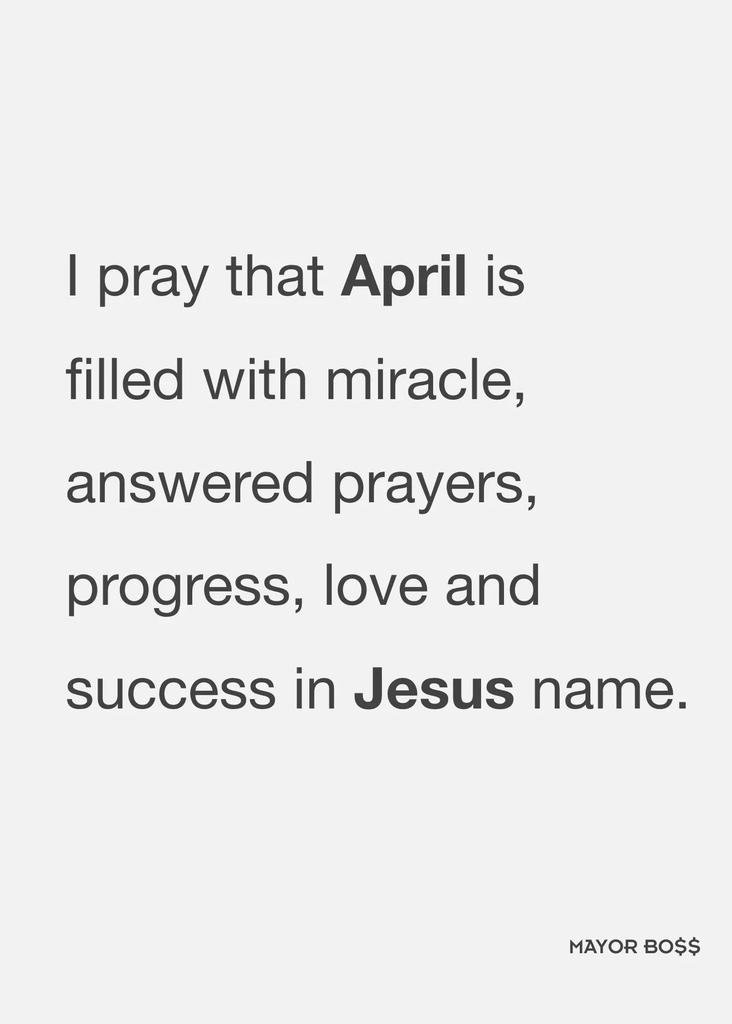 I pray that April is filled with miracle, answered prayers, progress, love and success in Jesus name.

MAYOR BO$$